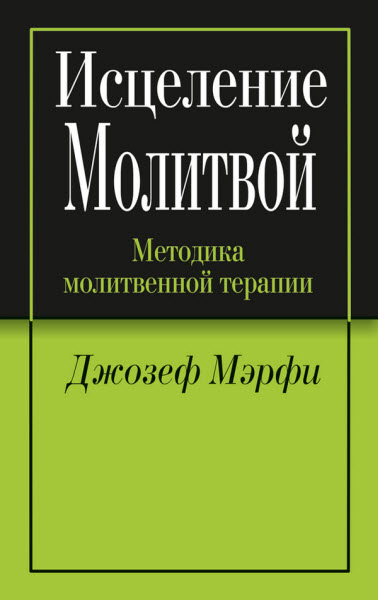 Исцеление Молитвой

Методика молитвенной терапии

Джозеф Мэрфи